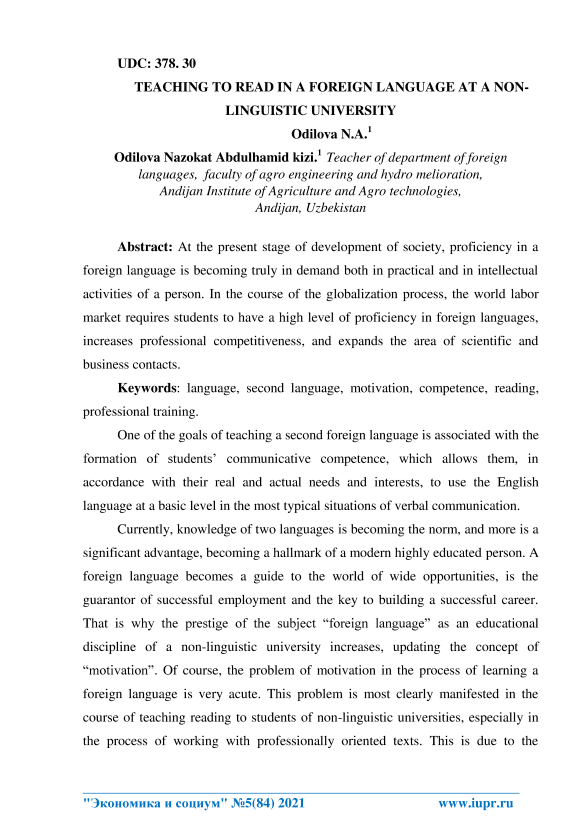 UDC: 378. 30

TEACHING TO READ IN A FOREIGN LANGUAGE AT A NON-LINGUISTIC UNIVERSITY

Odilova N.A.$^1$

Odilova Nazokat Abdulhamid kizi.$^1$ Teacher of department of foreign languages, faculty of agro engineering and hydro melioration, Andijan Institute of Agriculture and Agro technologies, Andijan, Uzbekistan

Abstract: At the present stage of development of society, proficiency in a foreign language is becoming truly in demand both in practical and in intellectual activities of a person. In the course of the globalization process, the world labor market requires students to have a high level of proficiency in foreign languages, increases professional competitiveness, and expands the area of scientific and business contacts.

Keywords: language, second language, motivation, competence, reading, professional training.

One of the goals of teaching a second foreign language is associated with the formation of students' communicative competence, which allows them, in accordance with their real and actual needs and interests, to use the English language at a basic level in the most typical situations of verbal communication.

Currently, knowledge of two languages is becoming the norm, and more is a significant advantage, becoming a hallmark of a modern highly educated person. A foreign language becomes a guide to the world of wide opportunities, is the guarantor of successful employment and the key to building a successful career. That is why the prestige of the subject "foreign language" as an educational discipline of a non-linguistic university increases, updating the concept of "motivation". Of course, the problem of motivation in the process of learning a foreign language is very acute. This problem is most clearly manifested in the course of teaching reading to students of non-linguistic universities, especially in the process of working with professionally oriented texts. This is due to the

"Экономика и социум" №5(84) 2021 www.iupr.ru